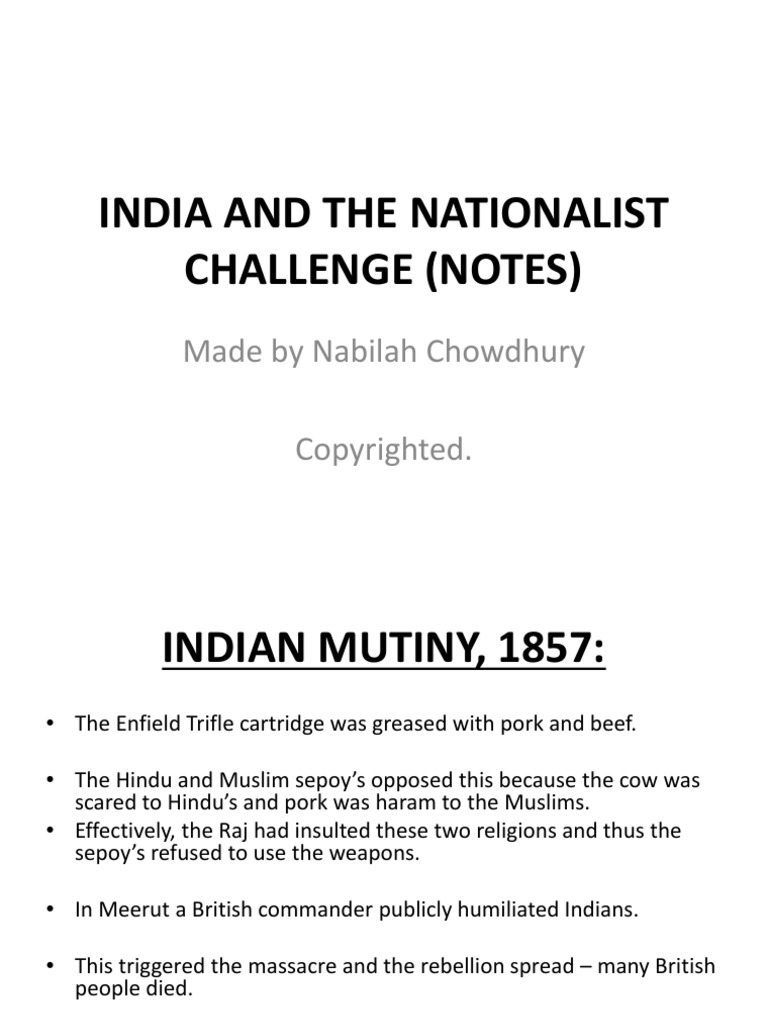 INDIA AND THE NATIONALIST CHALLENGE (NOTES)

Made by Nabilah Chowdhury

Copyrighted.

INDIAN MUTINY, 1857:

• The Enfield Trifle cartridge was greased with pork and beef.

• The Hindu and Muslim sepoy's opposed this because the cow was scared to Hindu's and pork was haram to the Muslims.
• Effectively, the Raj had insulted these two religions and thus the sepoy's refused to use the weapons.

• In Meerut a British commander publicly humiliated Indians.

• This triggered the massacre and the rebellion spread – many British people died.